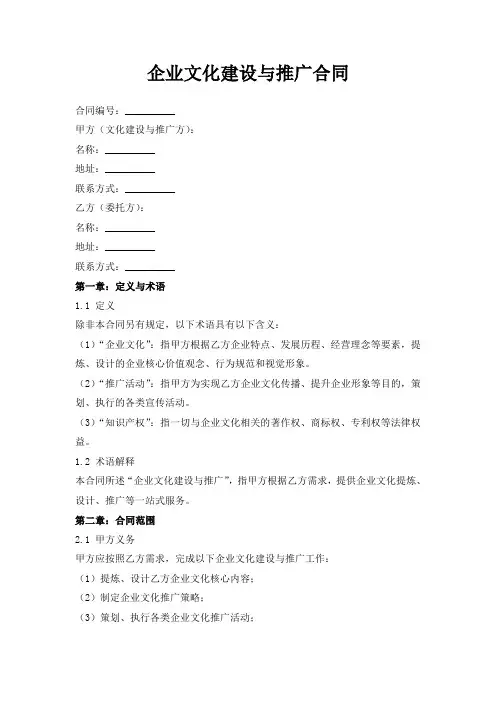 企业文化建设与推广合同

合同编号：________

甲方（文化建设与推广方）：

名称：________

地址：________

联系方式：________

乙方（委托方）：

名称：________

地址：________

联系方式：________

第一章：定义与术语

1.1 定义

除非本合同另有规定，以下术语具有以下含义：

（1）“企业文化”：指甲方根据乙方企业特点、发展历程、经营理念等要素，提炼、设计的企业核心价值观念、行为规范和视觉形象。

（2）“推广活动”：指甲方为实现乙方企业文化传播、提升企业形象等目的，策划、执行的各类宣传活动。

（3）“知识产权”：指一切与企业文化相关的著作权、商标权、专利权等法律权益。

1.2 术语解释

本合同所述“企业文化建设与推广”，指甲方根据乙方需求，提供企业文化提炼、设计、推广等一站式服务。

第二章：合同范围

2.1 甲方义务

甲方应按照乙方需求，完成以下企业文化建设与推广工作：

（1）提炼、设计乙方企业文化核心内容；

（2）制定企业文化推广策略；

（3）策划、执行各类企业文化推广活动；